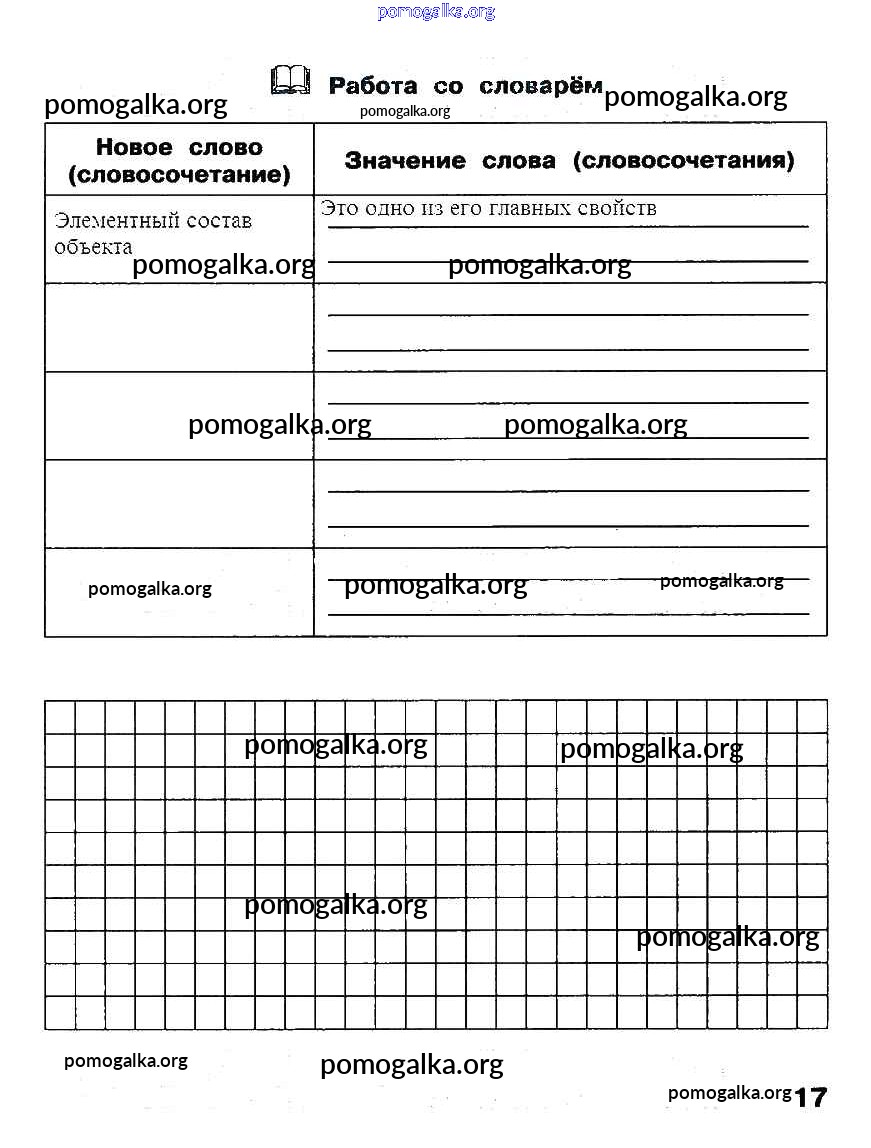 pomogalka.org

Работа со словарём

pomogalka.org pomogalka.org pomogalka.org

| Новое слово (словосочетание) | Значение слова (словосочетания) |
|---|---|
| Элементный состав объекта | Это одно из его главных свойств |
| | |
| | |
| | |
| | |

pomogalka.org pomogalka.org pomogalka.org pomogalka.org pomogalka.org pomogalka.org pomogalka.org

pomogalka.org pomogalka.org pomogalka.org pomogalka.org

pomogalka.org pomogalka.org pomogalka.org

17